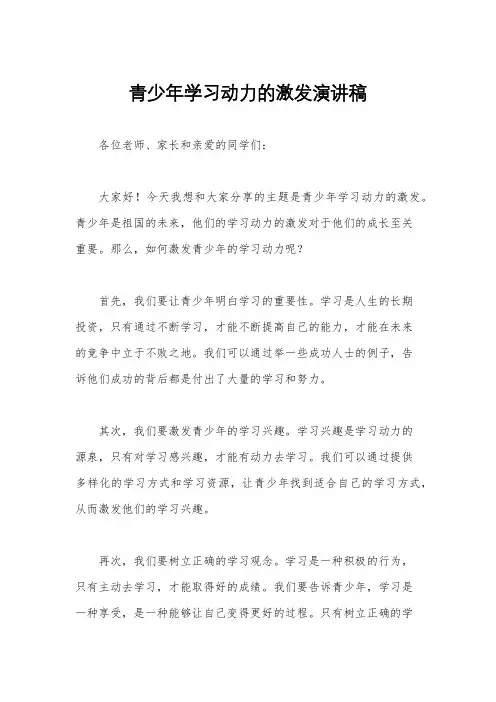 青少年学习动力的激发演讲稿

各位老师、家长和亲爱的同学们：

大家好！今天我想和大家分享的主题是青少年学习动力的激发。青少年是祖国的未来，他们的学习动力的激发对于他们的成长至关重要。那么，如何激发青少年的学习动力呢？

首先，我们要让青少年明白学习的重要性。学习是人生的长期投资，只有通过不断学习，才能不断提高自己的能力，才能在未来的竞争中立于不败之地。我们可以通过举一些成功人士的例子，告诉他们成功的背后都是付出了大量的学习和努力。

其次，我们要激发青少年的学习兴趣。学习兴趣是学习动力的源泉，只有对学习感兴趣，才能有动力去学习。我们可以通过提供多样化的学习方式和学习资源，让青少年找到适合自己的学习方式，从而激发他们的学习兴趣。

再次，我们要树立正确的学习观念。学习是一种积极的行为，只有主动去学习，才能取得好的成绩。我们要告诉青少年，学习是一种享受，是一种能够让自己变得更好的过程。只有树立正确的学